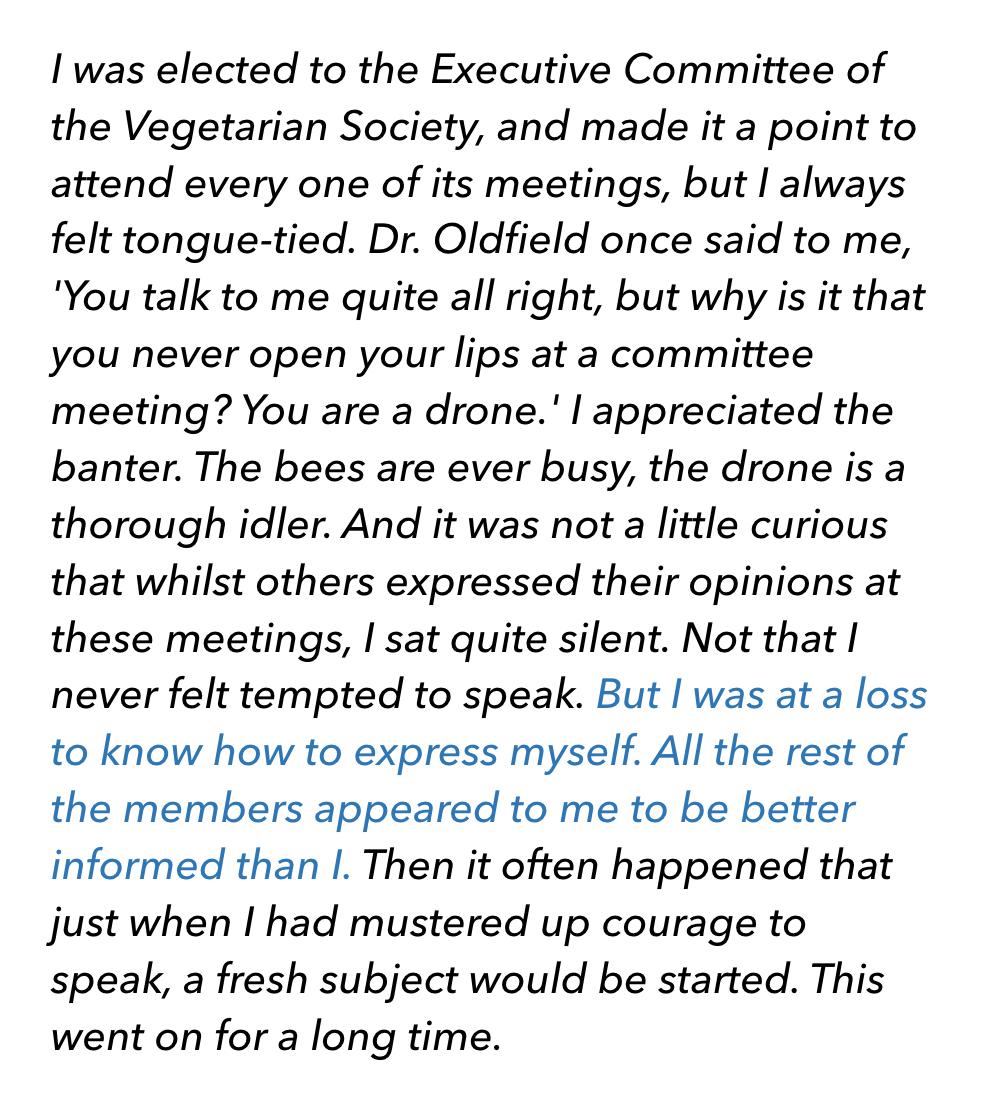 I was elected to the Executive Committee of the Vegetarian Society, and made it a point to attend every one of its meetings, but I always felt tongue-tied. Dr. Oldfield once said to me, 'You talk to me quite all right, but why is it that you never open your lips at a committee meeting? You are a drone.' I appreciated the banter. The bees are ever busy, the drone is a thorough idler. And it was not a little curious that whilst others expressed their opinions at these meetings, I sat quite silent. Not that I never felt tempted to speak. But I was at a loss to know how to express myself. All the rest of the members appeared to me to be better informed than I. Then it often happened that just when I had mustered up courage to speak, a fresh subject would be started. This went on for a long time.